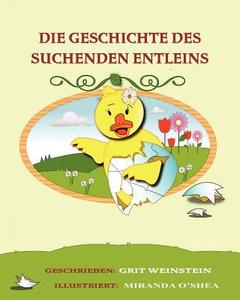 DIE GESCHICHTE DES SUCHENDEN ENTLEINS

GESCHRIEBEN: GRIT WEINSTEIN
ILLUSTRIERT: MIRANDA O'SHEA